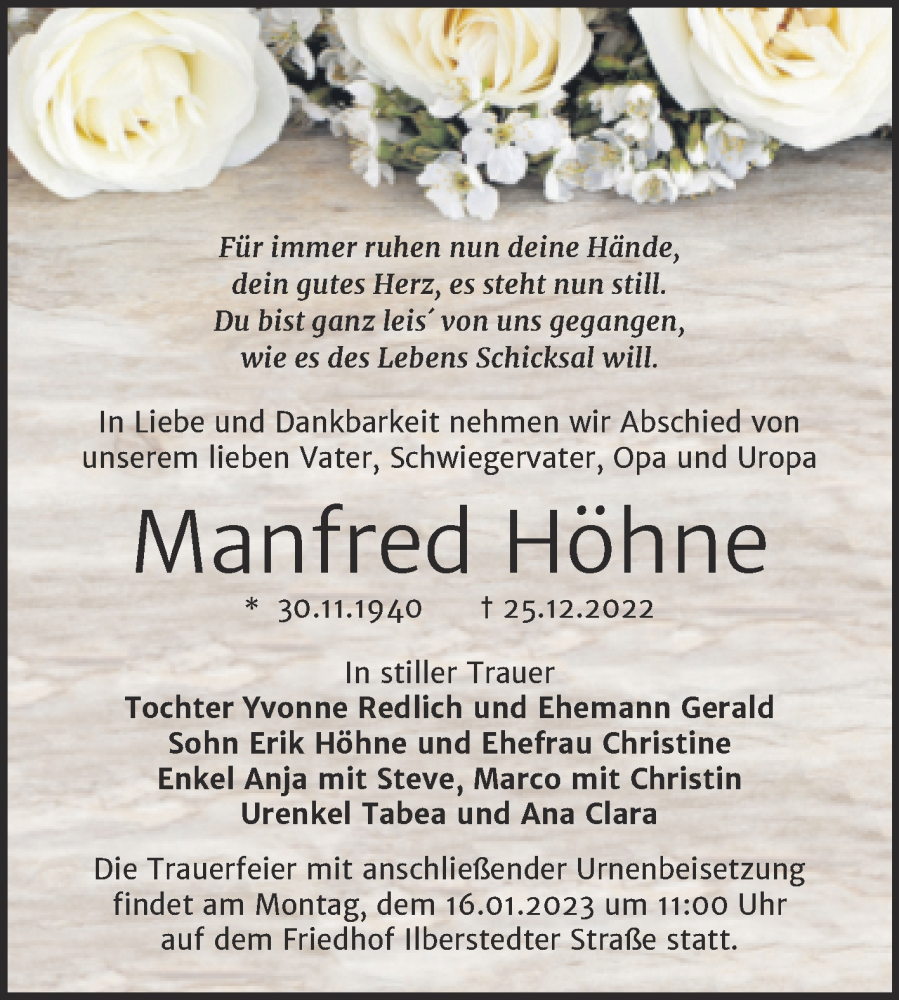 Für immer ruhen nun deine Hände,
dein gutes Herz, es steht nun still.
Du bist ganz leis´ von uns gegangen,
wie es des Lebens Schicksal will.

In Liebe und Dankbarkeit nehmen wir Abschied von unserem lieben Vater, Schwiegervater, Opa und Uropa

Manfred Höhne

* 30.11.1940 † 25.12.2022

In stiller Trauer
Tochter Yvonne Redlich und Ehemann Gerald
Sohn Erik Höhne und Ehefrau Christine
Enkel Anja mit Steve, Marco mit Christin
Urenkel Tabea und Ana Clara

Die Trauerfeier mit anschließender Urnenbeisetzung findet am Montag, dem 16.01.2023 um 11:00 Uhr auf dem Friedhof Ilberstedter Straße statt.